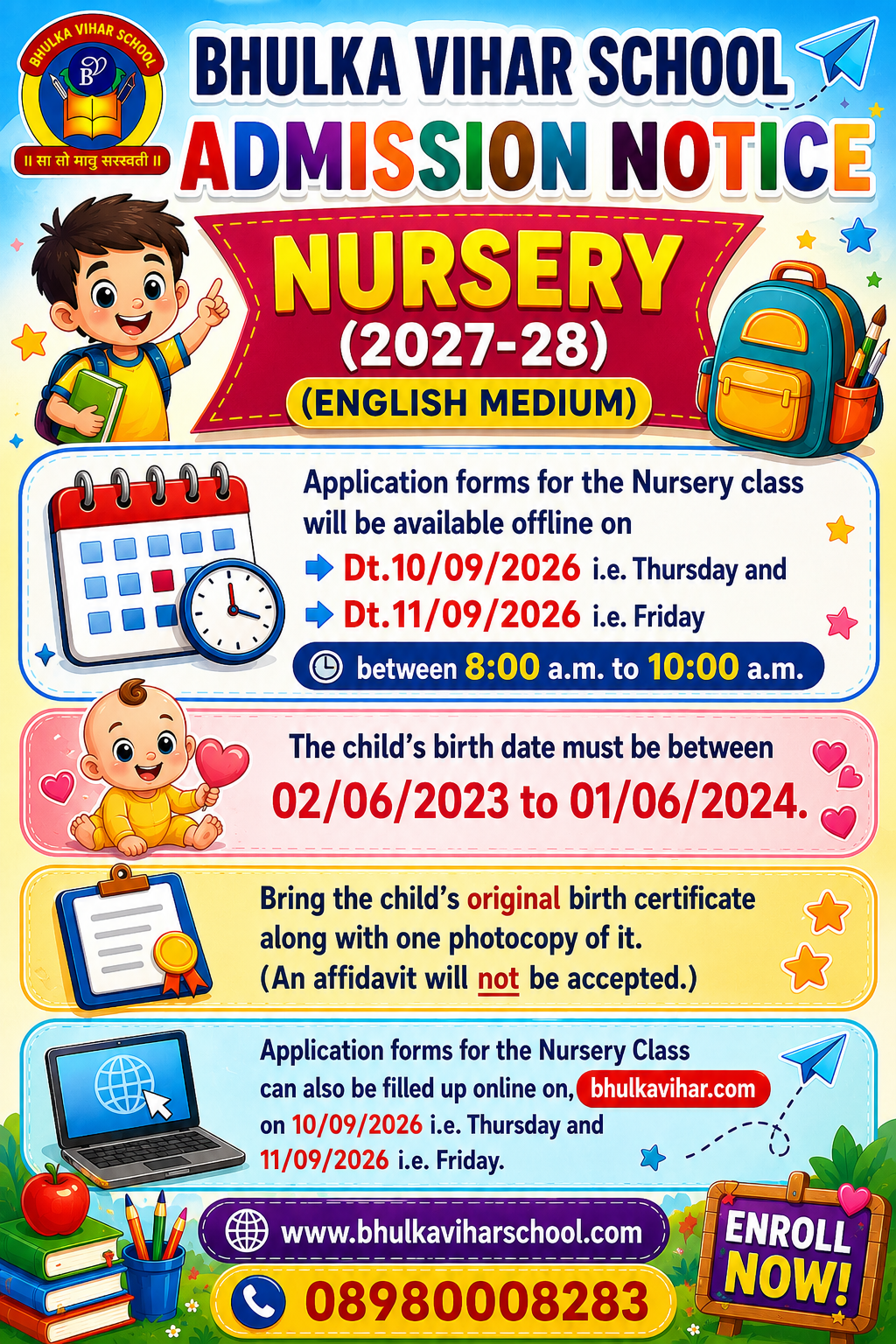 BHULKA VIHAR SCHOOL

BV

॥ सा सो मावु सरस्वती ॥

BHULKA VIHAR SCHOOL

ADMISSION NOTICE

NURSERY (2027-28)

(ENGLISH MEDIUM)

Application forms for the Nursery class will be available offline on

Dt.10/09/2026 i.e. Thursday and

Dt.11/09/2026 i.e. Friday

between 8:00 a.m. to 10:00 a.m.

The child's birth date must be between 02/06/2023 to 01/06/2024.

Bring the child's original birth certificate along with one photocopy of it. (An affidavit will not be accepted.)

Application forms for the Nursery Class can also be filled up online on, bhulkavihar.com on 10/09/2026 i.e. Thursday and 11/09/2026 i.e. Friday.

www.bhulkaviharschool.com

08980008283

ENROLL NOW!